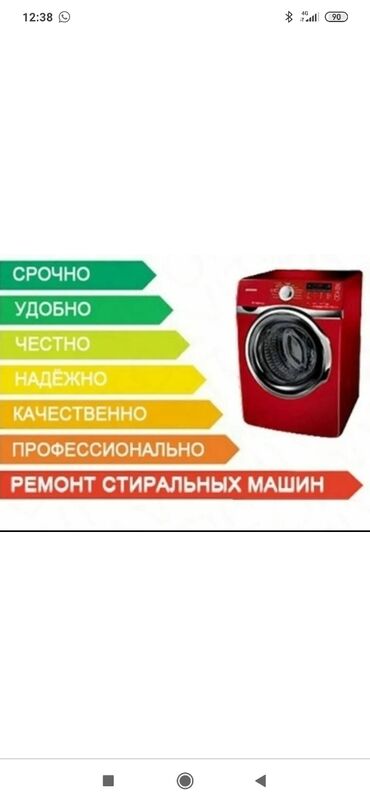 12:38

4G 90

СРОЧНО
УДОБНО
ЧЕСТНО
НАДЁЖНО
КАЧЕСТВЕННО
ПРОФЕССИОНАЛЬНО
РЕМОНТ СТИРАЛЬНЫХ МАШИН